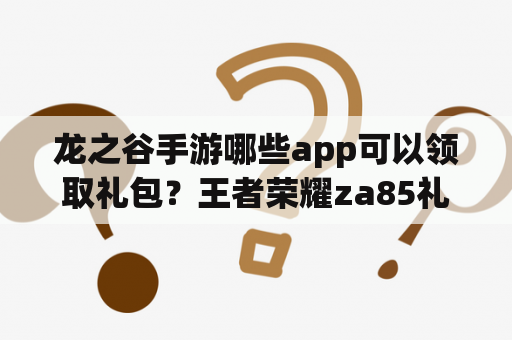 龙之谷手游哪些app可以领取礼包？王者荣耀za85礼